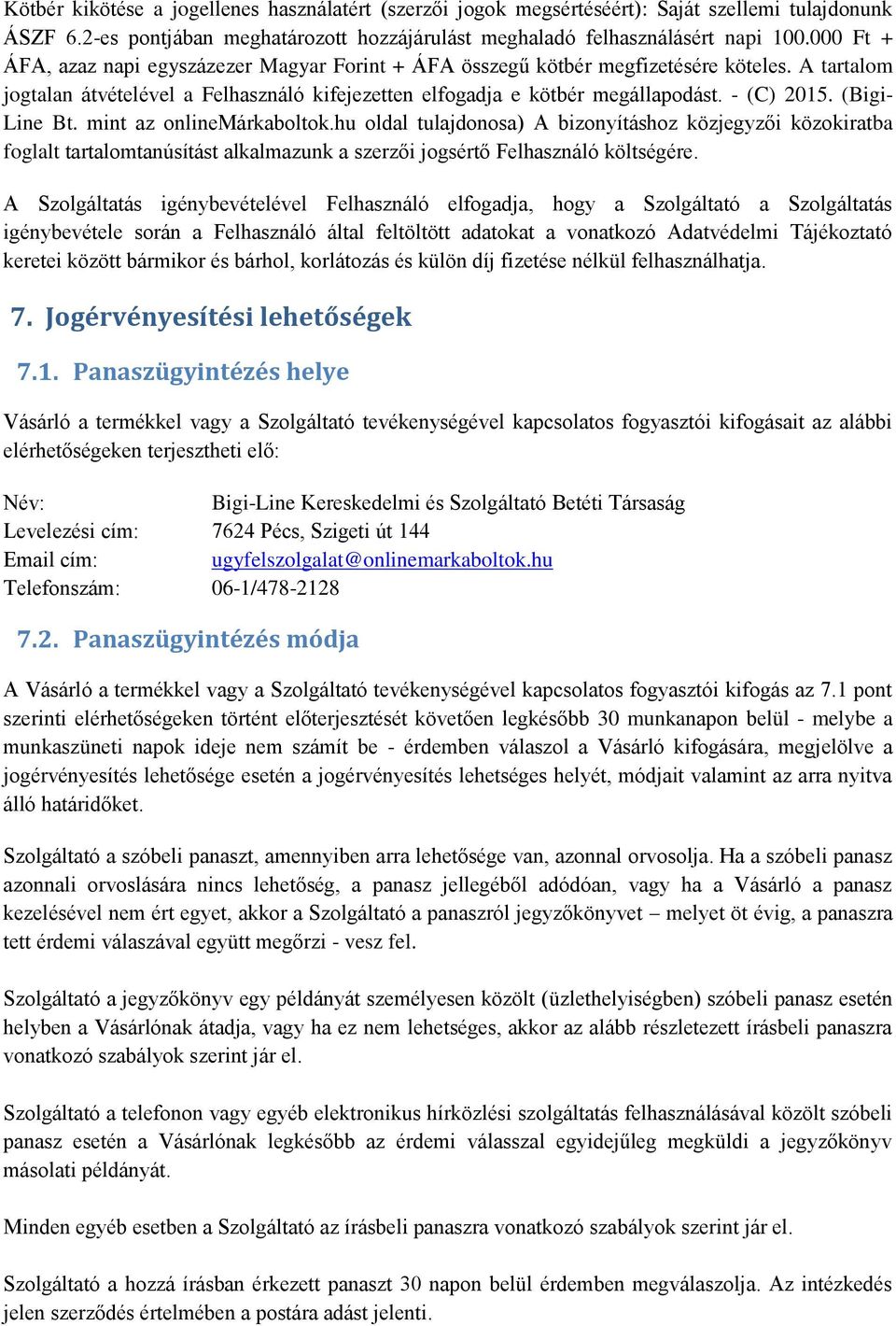 Kötbér kikötése a jogellenes használatért (szerzői jogok megsértéséért): Saját szellemi tulajdonunk ÁSZF 6.2-es pontjában meghatározott hozzájárulást meghaladó felhasználásért napi 100.000 Ft + ÁFA, azaz napi egyszázezer Magyar Forint + ÁFA összegű kötbér megfizetésére köteles. A tartalom jogtalan átvételével a Felhasználó kifejezetten elfogadja e kötbér megállapodást. - (C) 2015. (Bigi-Line Bt. mint az onlineMárkaboltok.hu oldal tulajdonosa) A bizonyításhoz közjegyzői közokiratba foglalt tartalomtanúsítást alkalmazunk a szerzői jogsértő Felhasználó költségére.

A Szolgáltatás igénybevételével Felhasználó elfogadja, hogy a Szolgáltató a Szolgáltatás igénybevétele során a Felhasználó által feltöltött adatokat a vonatkozó Adatvédelmi Tájékoztató keretei között bármikor és bárhol, korlátozás és külön díj fizetése nélkül felhasználhatja.

7. Jogérvényesítési lehetőségek

7.1. Panaszügyintézés helye

Vásárló a termékkel vagy a Szolgáltató tevékenységével kapcsolatos fogyasztói kifogásait az alábbi elérhetőségeken terjesztheti elő:

Név: Bigi-Line Kereskedelmi és Szolgáltató Betéti Társaság
Levelezési cím: 7624 Pécs, Szigeti út 144
Email cím: ugyfelszolgalat@onlinemarkaboltok.hu
Telefonszám: 06-1/478-2128

7.2. Panaszügyintézés módja

A Vásárló a termékkel vagy a Szolgáltató tevékenységével kapcsolatos fogyasztói kifogás az 7.1 pont szerinti elérhetőségeken történt előterjesztését követően legkésőbb 30 munkanapon belül - melybe a munkaszüneti napok ideje nem számít be - érdemben válaszol a Vásárló kifogására, megjelölve a jogérvényesítés lehetősége esetén a jogérvényesítés lehetséges helyét, módjait valamint az arra nyitva álló határidőket.

Szolgáltató a szóbeli panaszt, amennyiben arra lehetősége van, azonnal orvosolja. Ha a szóbeli panasz azonnali orvoslására nincs lehetőség, a panasz jellegéből adódóan, vagy ha a Vásárló a panasz kezelésével nem ért egyet, akkor a Szolgáltató a panaszról jegyzőkönyvet – melyet öt évig, a panaszra tett érdemi válaszával együtt megőrzi - vesz fel.

Szolgáltató a jegyzőkönyv egy példányát személyesen közölt (üzlethelyiségben) szóbeli panasz esetén helyben a Vásárlónak átadja, vagy ha ez nem lehetséges, akkor az alább részletezett írásbeli panaszra vonatkozó szabályok szerint jár el.

Szolgáltató a telefonon vagy egyéb elektronikus hírközlési szolgáltatás felhasználásával közölt szóbeli panasz esetén a Vásárlónak legkésőbb az érdemi válasszal egyidejűleg megküldi a jegyzőkönyv másolati példányát.

Minden egyéb esetben a Szolgáltató az írásbeli panaszra vonatkozó szabályok szerint jár el.

Szolgáltató a hozzá írásban érkezett panaszt 30 napon belül érdemben megválaszolja. Az intézkedés jelen szerződés értelmében a postára adást jelenti.